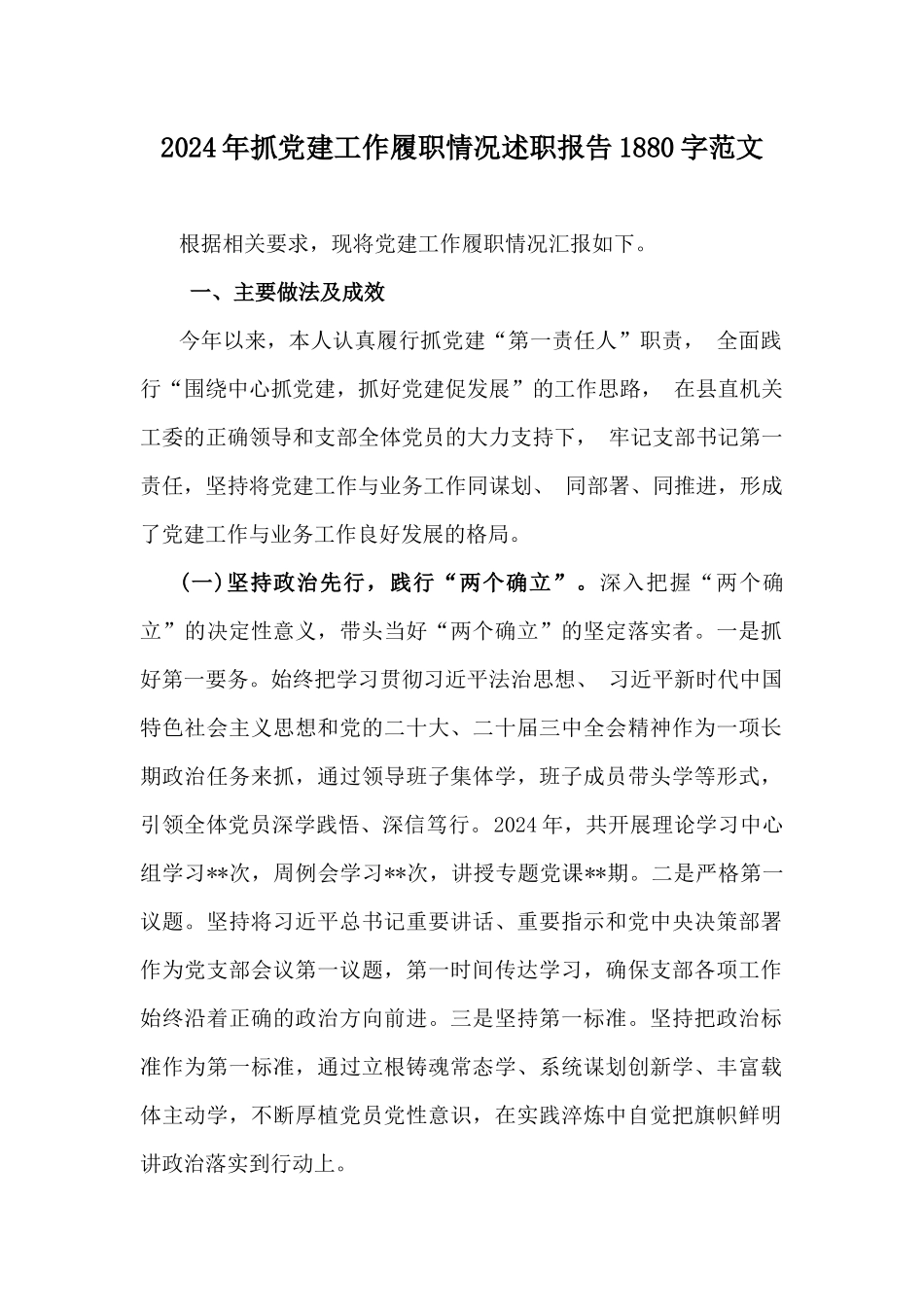 2024年抓党建工作履职情况述职报告1880字范文

根据相关要求，现将党建工作履职情况汇报如下。

一、主要做法及成效

今年以来，本人认真履行抓党建“第一责任人”职责， 全面践行“围绕中心抓党建，抓好党建促发展”的工作思路， 在县直机关工委的正确领导和支部全体党员的大力支持下， 牢记支部书记第一责任，坚持将党建工作与业务工作同谋划、 同部署、同推进，形成了党建工作与业务工作良好发展的格局。

(一)坚持政治先行，践行“两个确立”。深入把握“两个确立”的决定性意义，带头当好“两个确立”的坚定落实者。一是抓好第一要务。始终把学习贯彻习近平法治思想、 习近平新时代中国特色社会主义思想和党的二十大、二十届三中全会精神作为一项长期政治任务来抓，通过领导班子集体学，班子成员带头学等形式，引领全体党员深学践悟、深信笃行。2024年，共开展理论学习中心组学习**次，周例会学习**次，讲授专题党课**期。二是严格第一议题。坚持将习近平总书记重要讲话、重要指示和党中央决策部署作为党支部会议第一议题，第一时间传达学习，确保支部各项工作始终沿着正确的政治方向前进。三是坚持第一标准。坚持把政治标准作为第一标准，通过立根铸魂常态学、系统谋划创新学、丰富载体主动学，不断厚植党员党性意识，在实践淬炼中自觉把旗帜鲜明讲政治落实到行动上。